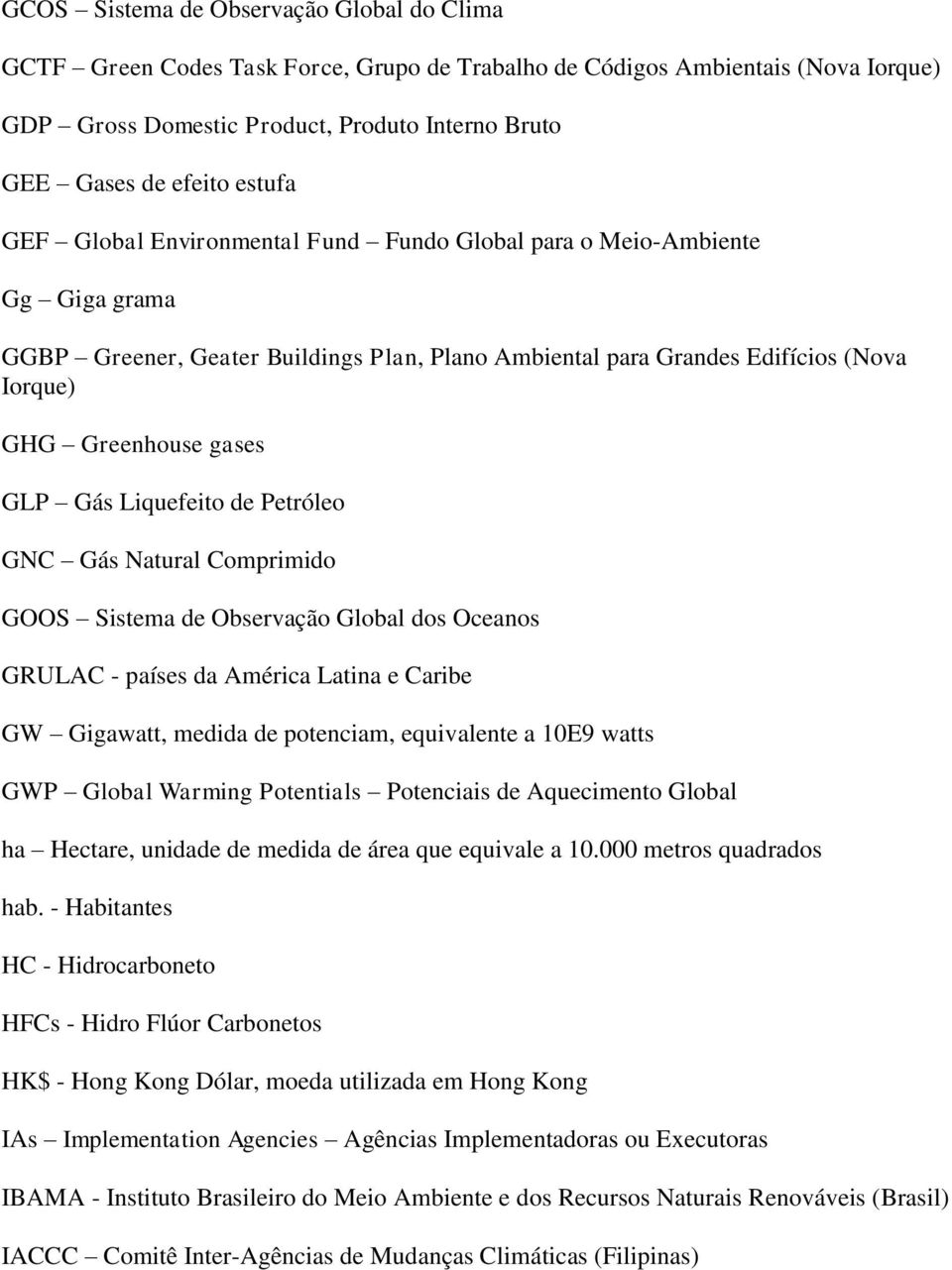 GCOS – Sistema de Observação Global do Clima

GCTF – Green Codes Task Force, Grupo de Trabalho de Códigos Ambientais (Nova Iorque)

GDP – Gross Domestic Product, Produto Interno Bruto

GEE – Gases de efeito estufa

GEF – Global Environmental Fund – Fundo Global para o Meio-Ambiente

Gg – Giga grama

GGBP – Greener, Geater Buildings Plan, Plano Ambiental para Grandes Edifícios (Nova Iorque)

GHG – Greenhouse gases

GLP – Gás Liquefeito de Petróleo

GNC – Gás Natural Comprimido

GOOS – Sistema de Observação Global dos Oceanos

GRULAC - países da América Latina e Caribe

GW – Gigawatt, medida de potenciam, equivalente a 10E9 watts

GWP – Global Warming Potentials – Potenciais de Aquecimento Global

ha – Hectare, unidade de medida de área que equivale a 10.000 metros quadrados

hab. - Habitantes

HC - Hidrocarboneto

HFCs - Hidro Flúor Carbonetos

HK$ - Hong Kong Dólar, moeda utilizada em Hong Kong

IAs – Implementation Agencies – Agências Implementadoras ou Executoras

IBAMA - Instituto Brasileiro do Meio Ambiente e dos Recursos Naturais Renováveis (Brasil)

IACCC – Comitê Inter-Agências de Mudanças Climáticas (Filipinas)